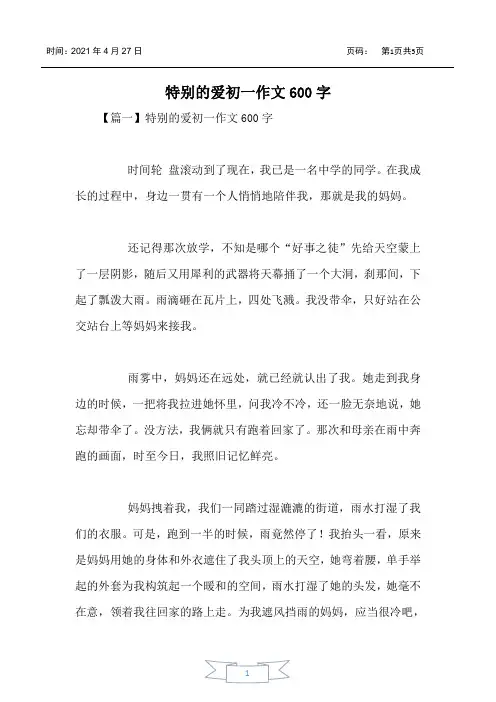 时间：2021 年 4 月 27 日　　页码：　第1页共5页

特别的爱初一作文 600 字

【篇一】特别的爱初一作文 600 字

时间轮 盘滚动到了现在，我已是一名中学的同学。在我成长的过程中，身边一贯有一个人悄悄地陪伴我，那就是我的妈妈。

还记得那次放学，不知是哪个“好事之徒”先给天空蒙上了一层阴影，随后又用犀利的武器将天幕捅了一个大洞，刹那间，下起了瓢泼大雨。雨滴砸在瓦片上，四处飞溅。我没带伞，只好站在公交站台上等妈妈来接我。

雨雾中，妈妈还在远处，就已经就认出了我。她走到我身边的时候，一把将我拉进她怀里，问我冷不冷，还一脸无奈地说，她忘却带伞了。没方法，我俩就只有跑着回家了。那次和母亲在雨中奔跑的画面，时至今日，我照旧记忆鲜亮。

妈妈拽着我，我们一同踏过湿漉漉的街道，雨水打湿了我们的衣服。可是，跑到一半的时候，雨竟然停了！我抬头一看，原来是妈妈用她的身体和外衣遮住了我头顶上的天空，她弯着腰，单手举起的外套为我构筑起一个暖和的空间，雨水打湿了她的头发，她毫不在意，领着我往回家的路上走。为我遮风挡雨的妈妈，应当很冷吧，

1